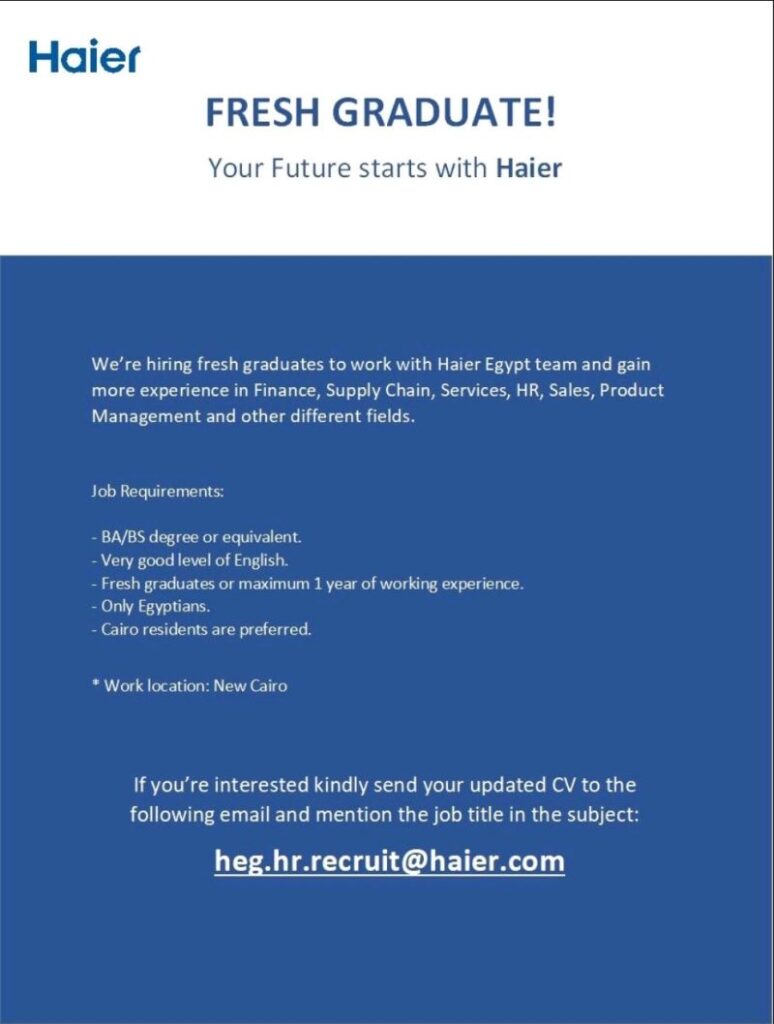 Haier

FRESH GRADUATE!

Your Future starts with Haier

We're hiring fresh graduates to work with Haier Egypt team and gain more experience in Finance, Supply Chain, Services, HR, Sales, Product Management and other different fields.

Job Requirements:

- BA/BS degree or equivalent.
- Very good level of English.
- Fresh graduates or maximum 1 year of working experience.
- Only Egyptians.
- Cairo residents are preferred.

* Work location: New Cairo

If you're interested kindly send your updated CV to the following email and mention the job title in the subject:

heg.hr.recruit@haier.com